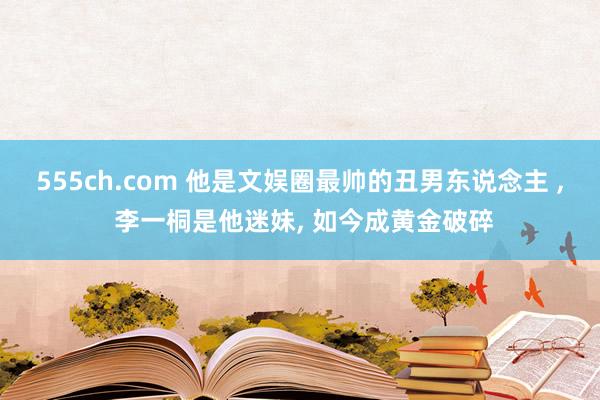 555ch.com 他是文娱圈最帅的丑男东说念主，李一桐是他迷妹, 如今成黄金破碎